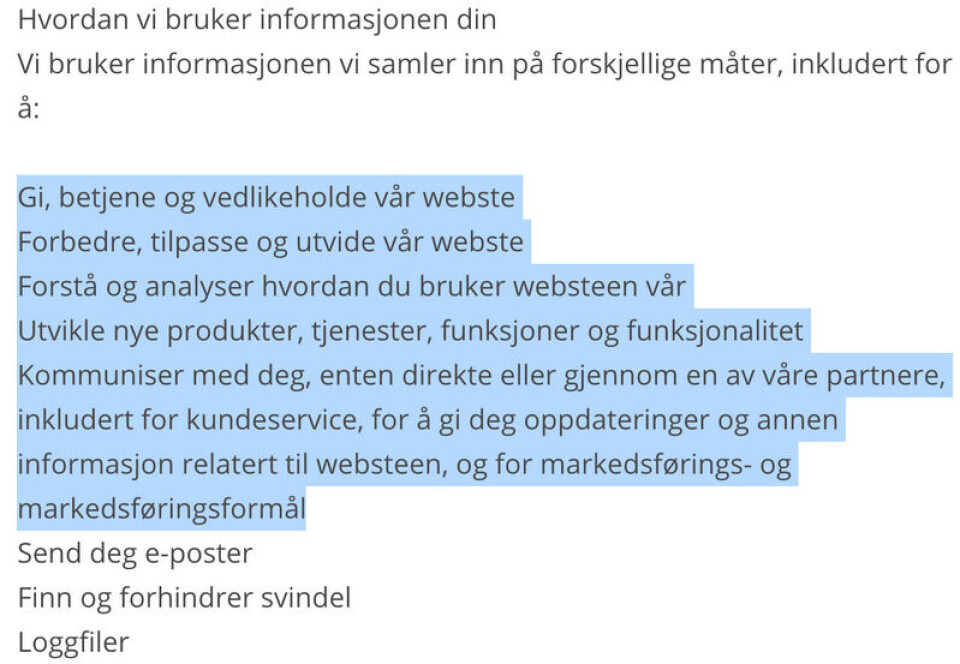 Hvordan vi bruker informasjonen din
Vi bruker informasjonen vi samler inn på forskjellige måter, inkludert for å:

Gi, betjene og vedlikeholde vår webste
Forbedre, tilpasse og utvide vår webste
Forstå og analyser hvordan du bruker websteen vår
Utvikle nye produkter, tjenester, funksjoner og funksjonalitet
Kommuniser med deg, enten direkte eller gjennom en av våre partnere, inkludert for kundeservice, for å gi deg oppdateringer og annen informasjon relatert til websteen, og for markedsførings- og markedsføringsformål
Send deg e-poster
Finn og forhindrer svindel
Loggfiler